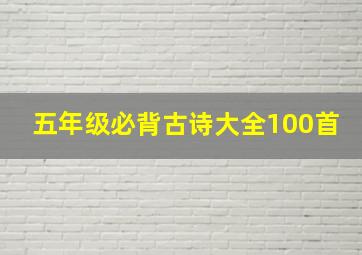 五年级必背古诗大全100首